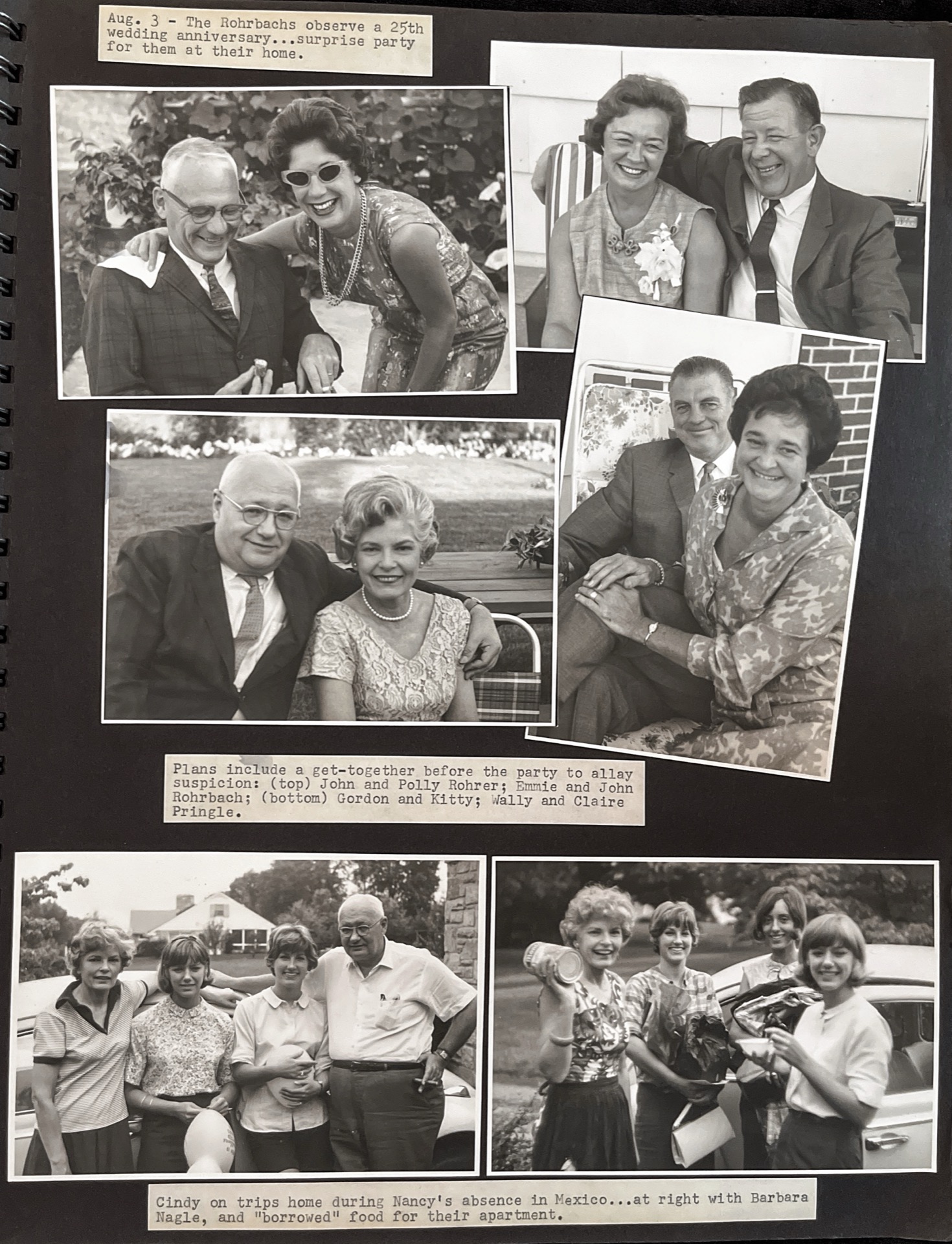 Aug. 3 - The Rohrbachs observe a 25th wedding anniversary...surprise party for them at their home.

Plans include a get-together before the party to allay suspicion: (top) John and Polly Rohrer; Emmie and John Rohrbach; (bottom) Gordon and Kitty; Wally and Claire Pringle.

Cindy on trips home during Nancy's absence in Mexico...at right with Barbara Nagle, and "borrowed" food for their apartment.